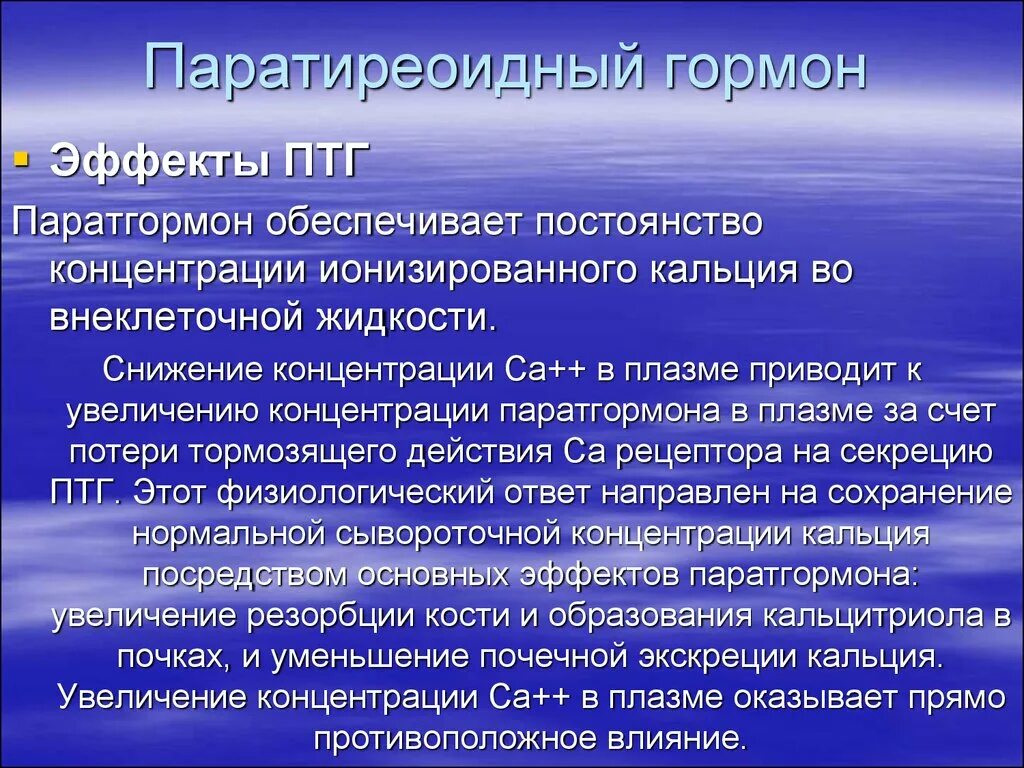 Паратиреоидный гормон

Эффекты ПТГ

Паратгормон обеспечивает постоянство концентрации ионизированного кальция во внеклеточной жидкости.

Снижение концентрации Са++ в плазме приводит к увеличению концентрации паратгормона в плазме за счет потери тормозящего действия Са рецептора на секрецию ПТГ. Этот физиологический ответ направлен на сохранение нормальной сывороточной концентрации кальция посредством основных эффектов паратгормона: увеличение резорбции кости и образования кальцитриола в почках, и уменьшение почечной экскреции кальция. Увеличение концентрации Са++ в плазме оказывает прямо противоположное влияние.